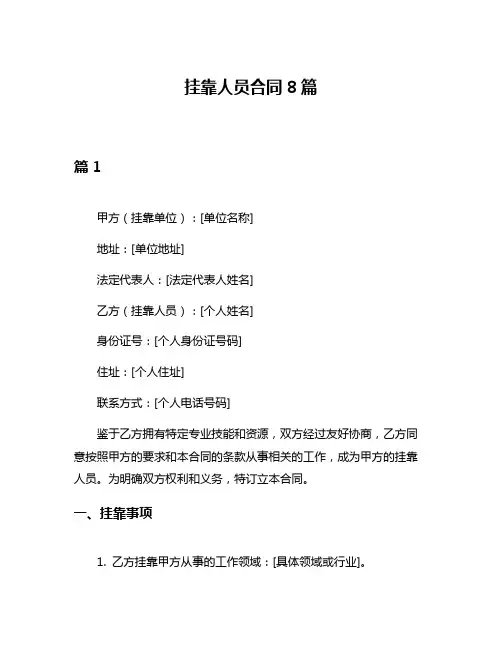 挂靠人员合同 8 篇

篇 1

甲方（挂靠单位）：[单位名称]

地址：[单位地址]

法定代表人：[法定代表人姓名]

乙方（挂靠人员）：[个人姓名]

身份证号：[个人身份证号码]

住址：[个人住址]

联系方式：[个人电话号码]

鉴于乙方拥有特定专业技能和资源，双方经过友好协商，乙方同意按照甲方的要求和本合同的条款从事相关的工作，成为甲方的挂靠人员。为明确双方权利和义务，特订立本合同。

一、挂靠事项

1. 乙方挂靠甲方从事的工作领域：[具体领域或行业]。